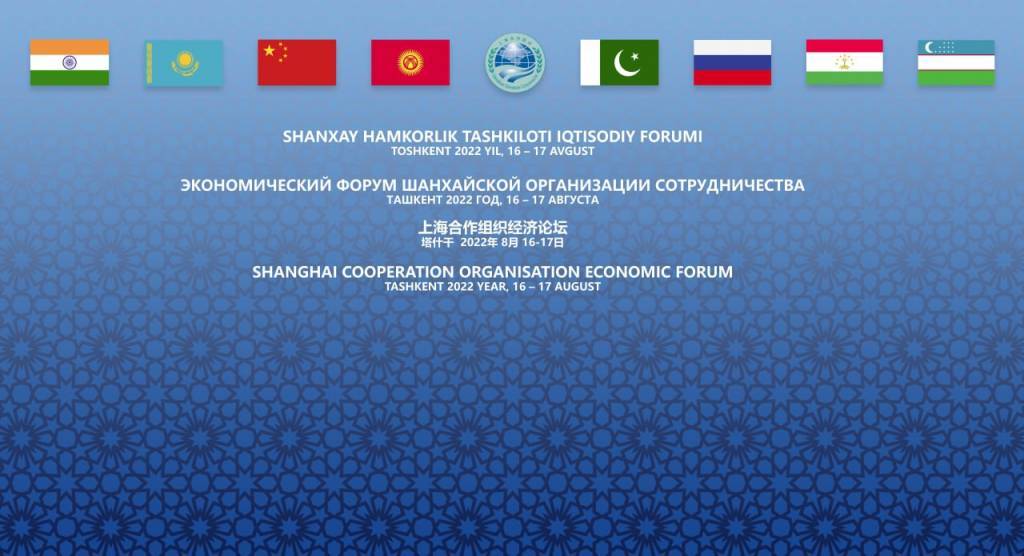 SHANXAY HAMKORLIK TASHKILOTI IQTISODIY FORUMI
TOSHKENT 2022 YIL, 16 – 17 AVGUST

ЭКОНОМИЧЕСКИЙ ФОРУМ ШАНХАЙСКОЙ ОРГАНИЗАЦИИ СОТРУДНИЧЕСТВА
ТАШКЕНТ 2022 ГОД, 16 – 17 АВГУСТА

上海合作组织经济论坛
塔什干 2022年 8月 16-17日

SHANGHAI COOPERATION ORGANISATION ECONOMIC FORUM
TASHKENT 2022 YEAR, 16 – 17 AUGUST